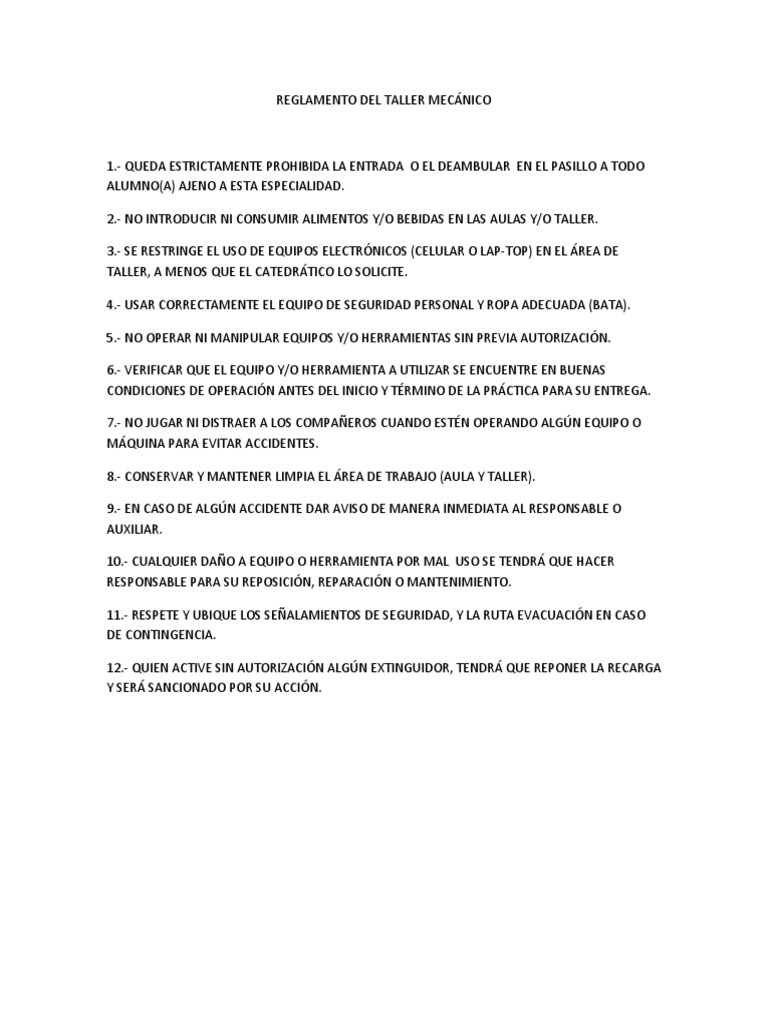 REGLAMENTO DEL TALLER MECÁNICO

1.- QUEDA ESTRICTAMENTE PROHIBIDA LA ENTRADA O EL DEAMBULAR EN EL PASILLO A TODO ALUMNO(A) AJENO A ESTA ESPECIALIDAD.

2.- NO INTRODUCIR NI CONSUMIR ALIMENTOS Y/O BEBIDAS EN LAS AULAS Y/O TALLER.

3.- SE RESTRINGE EL USO DE EQUIPOS ELECTRÓNICOS (CELULAR O LAP-TOP) EN EL ÁREA DE TALLER, A MENOS QUE EL CATEDRÁTICO LO SOLICITE.

4.- USAR CORRECTAMENTE EL EQUIPO DE SEGURIDAD PERSONAL Y ROPA ADECUADA (BATA).

5.- NO OPERAR NI MANIPULAR EQUIPOS Y/O HERRAMIENTAS SIN PREVIA AUTORIZACIÓN.

6.- VERIFICAR QUE EL EQUIPO Y/O HERRAMIENTA A UTILIZAR SE ENCUENTRE EN BUENAS CONDICIONES DE OPERACIÓN ANTES DEL INICIO Y TÉRMINO DE LA PRÁCTICA PARA SU ENTREGA.

7.- NO JUGAR NI DISTRAER A LOS COMPAÑEROS CUANDO ESTÉN OPERANDO ALGÚN EQUIPO O MÁQUINA PARA EVITAR ACCIDENTES.

8.- CONSERVAR Y MANTENER LIMPIA EL ÁREA DE TRABAJO (AULA Y TALLER).

9.- EN CASO DE ALGÚN ACCIDENTE DAR AVISO DE MANERA INMEDIATA AL RESPONSABLE O AUXILIAR.

10.- CUALQUIER DAÑO A EQUIPO O HERRAMIENTA POR MAL USO SE TENDRÁ QUE HACER RESPONSABLE PARA SU REPOSICIÓN, REPARACIÓN O MANTENIMIENTO.

11.- RESPETE Y UBIQUE LOS SEÑALAMIENTOS DE SEGURIDAD, Y LA RUTA EVACUACIÓN EN CASO DE CONTINGENCIA.

12.- QUIEN ACTIVE SIN AUTORIZACIÓN ALGÚN EXTINGUIDOR, TENDRÁ QUE REPONER LA RECARGA Y SERÁ SANCIONADO POR SU ACCIÓN.